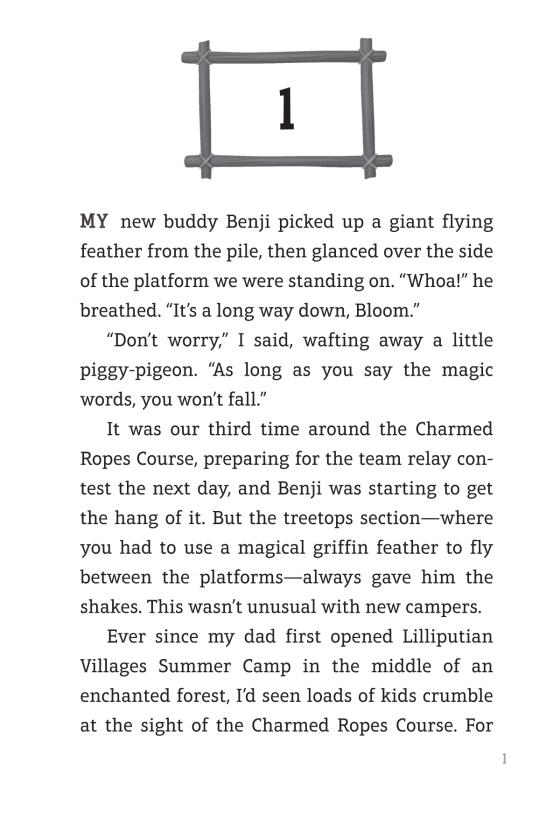 1

MY new buddy Benji picked up a giant flying feather from the pile, then glanced over the side of the platform we were standing on. "Whoa!" he breathed. "It's a long way down, Bloom."

"Don't worry," I said, wafting away a little piggy-pigeon. "As long as you say the magic words, you won't fall."

It was our third time around the Charmed Ropes Course, preparing for the team relay contest the next day, and Benji was starting to get the hang of it. But the treetops section—where you had to use a magical griffin feather to fly between the platforms—always gave him the shakes. This wasn't unusual with new campers.

Ever since my dad first opened Lilliputian Villages Summer Camp in the middle of an enchanted forest, I'd seen loads of kids crumble at the sight of the Charmed Ropes Course. For

1